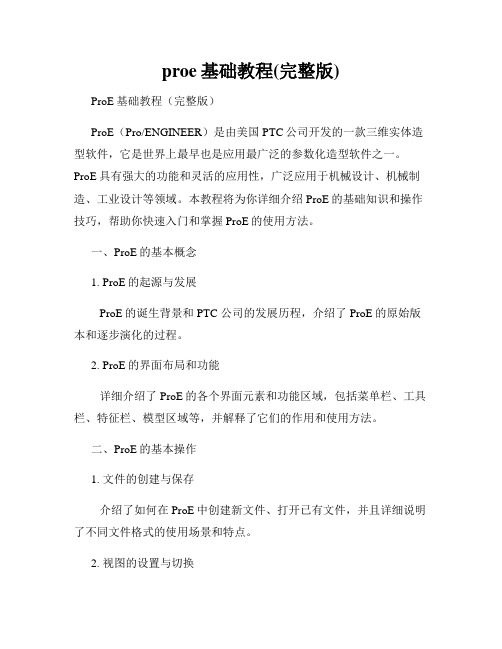 proe 基础教程(完整版)

ProE 基础教程（完整版）

ProE（Pro/ENGINEER）是由美国 PTC 公司开发的一款三维实体造型软件，它是世界上最早也是应用最广泛的参数化造型软件之一。ProE 具有强大的功能和灵活的应用性，广泛应用于机械设计、机械制造、工业设计等领域。本教程将为你详细介绍 ProE 的基础知识和操作技巧，帮助你快速入门和掌握 ProE 的使用方法。

一、ProE 的基本概念

1. ProE 的起源与发展

ProE 的诞生背景和 PTC 公司的发展历程，介绍了 ProE 的原始版本和逐步演化的过程。

2. ProE 的界面布局和功能

详细介绍了 ProE 的各个界面元素和功能区域，包括菜单栏、工具栏、特征栏、模型区域等，并解释了它们的作用和使用方法。

二、ProE 的基本操作

1. 文件的创建与保存

介绍了如何在 ProE 中创建新文件、打开已有文件，并且详细说明了不同文件格式的使用场景和特点。

2. 视图的设置与切换